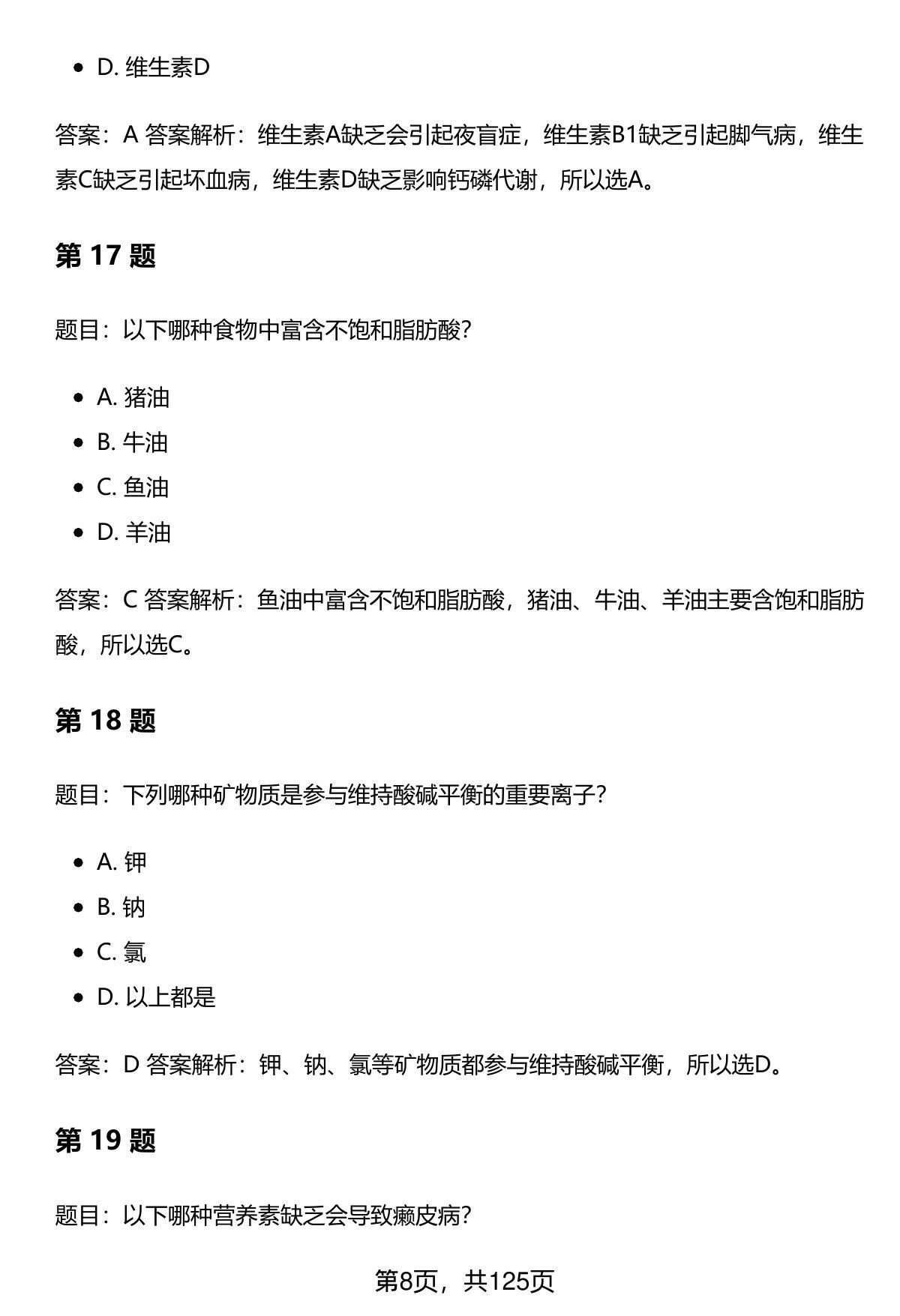 - D. 维生素D

答案：A 答案解析：维生素A缺乏会引起夜盲症，维生素B1缺乏引起脚气病，维生素C缺乏引起坏血病，维生素D缺乏影响钙磷代谢，所以选A。

第 17 题

题目：以下哪种食物中富含不饱和脂肪酸?

- A. 猪油
- B. 牛油
- C. 鱼油
- D. 羊油

答案：C 答案解析：鱼油中富含不饱和脂肪酸，猪油、牛油、羊油主要含饱和脂肪酸，所以选C。

第 18 题

题目：下列哪种矿物质是参与维持酸碱平衡的重要离子?

- A. 钾
- B. 钠
- C. 氯
- D. 以上都是

答案：D 答案解析：钾、钠、氯等矿物质都参与维持酸碱平衡，所以选D。

第 19 题

题目：以下哪种营养素缺乏会导致癞皮病?

第8页，共125页